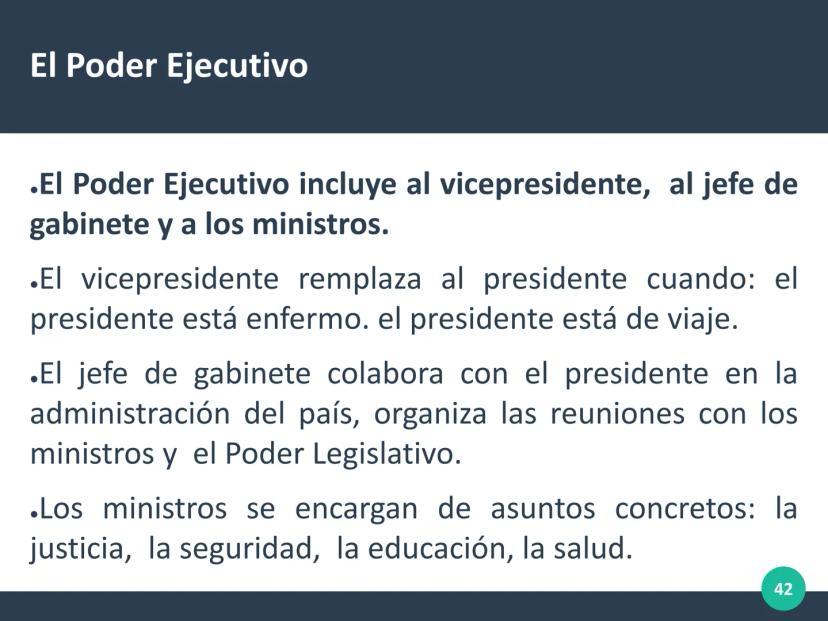 El Poder Ejecutivo

• El Poder Ejecutivo incluye al vicepresidente,  al jefe de gabinete y a los ministros.

• El vicepresidente remplaza al presidente cuando: el presidente está enfermo. el presidente está de viaje.

• El jefe de gabinete colabora con el presidente en la administración del país, organiza las reuniones con los ministros y  el Poder Legislativo.

• Los ministros se encargan de asuntos concretos: la justicia,  la seguridad,  la educación, la salud.

42